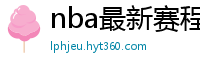 nba最新赛程

lphjeu.hyt360.com